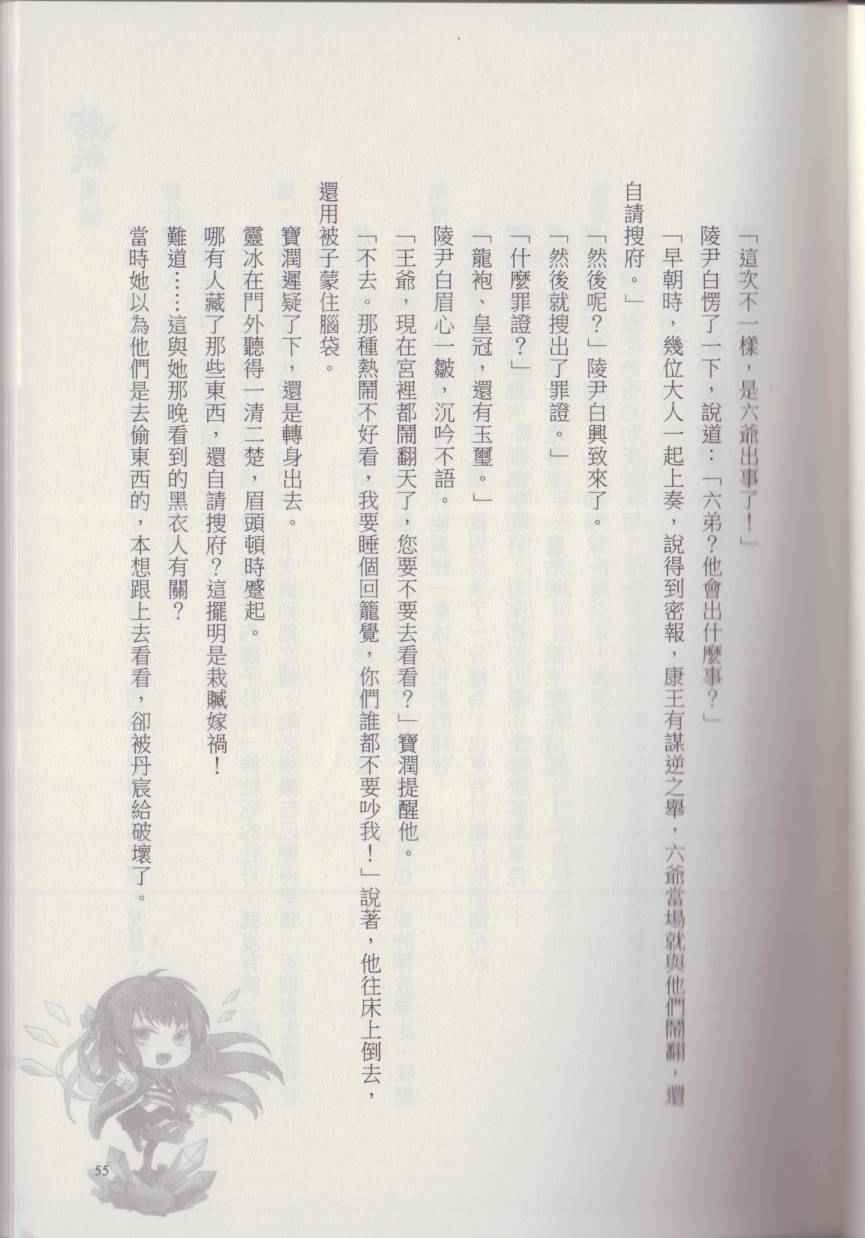 「這次不一樣,是六爺出事了!」

陵尹白愣了一下,說道:「六弟?他會出什麼事?」

「早朝時,幾位大人一起上奏,說得到密報,康王有謀逆之舉,六爺當場就與他們鬧翻,還自請搜府。」

「然後呢?」陵尹白興致來了。

「然後就搜出了罪證。」

「什麼罪證?」

「龍袍、皇冠,還有玉璽。」

陵尹白眉心一皺,沉吟不語。

「王爺,現在宮裡都鬧翻天了,您要不要去看看?」寶潤提醒他。

「不去。那種熱鬧不好看,我要睡個回籠覺,你們誰都不要吵我!」說著,他往床上倒去,還用被子蒙住腦袋。

寶潤遲疑了下,還是轉身出去。

靈冰在門外聽得一清二楚,眉頭頓時蹙起。

哪有人藏了那些東西,還自請搜府?這擺明是栽贓嫁禍!

難道……這與她那晚看到的黑衣人有關?

當時她以為他們是去偷東西的,本想跟上去看看,卻被丹宸給破壞了。

55